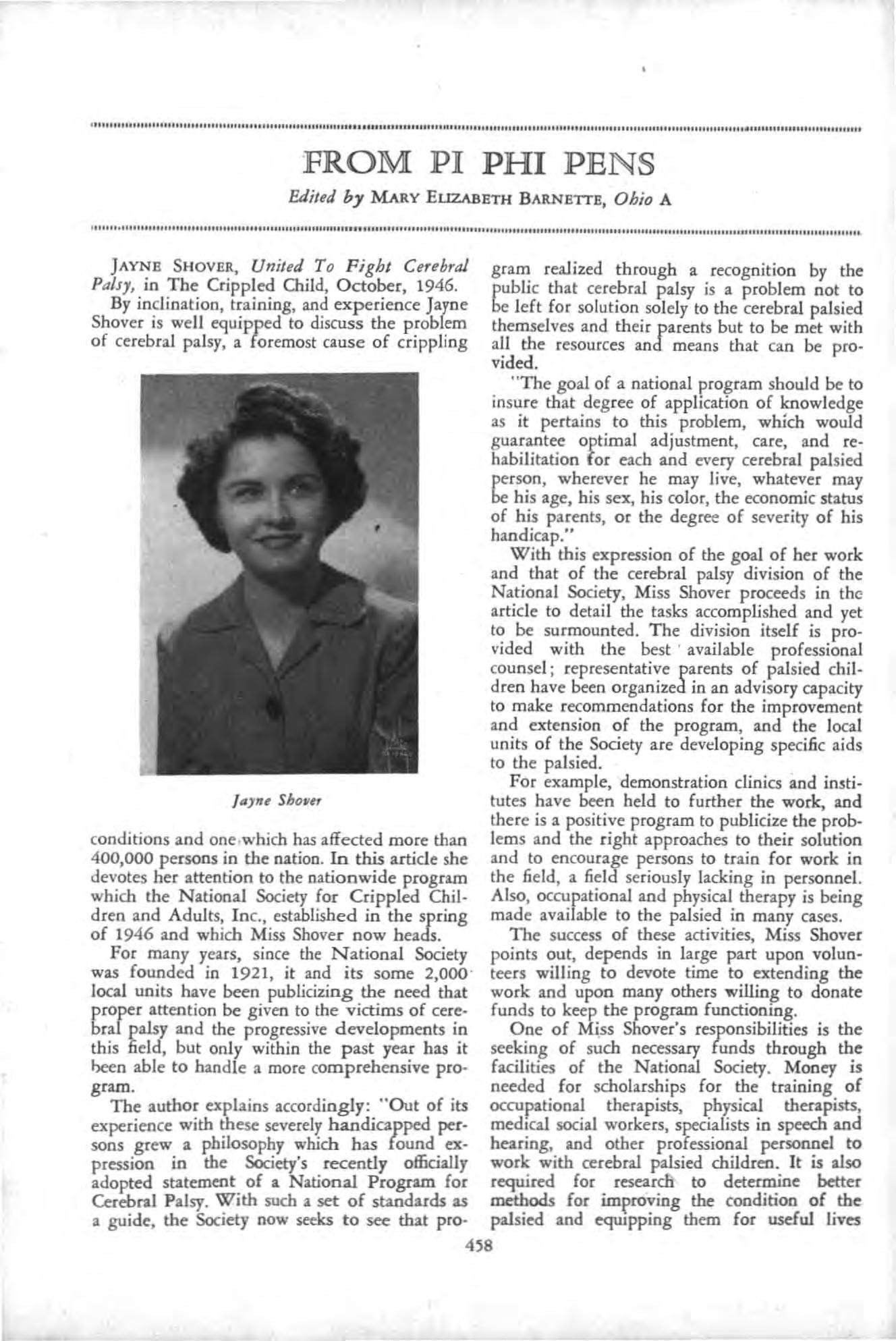 FROM PI PHI PENS

Edited by MARY ELIZABETH BARNETTE, Ohio A

JAYNE SHOVER, United To Fight Cerebral Palsy, in The Crippled Child, October, 1946.

By inclination, training, and experience Jayne Shover is well equipped to discuss the problem of cerebral palsy, a foremost cause of crippling

Jayne Shover

conditions and one which has affected more than 400,000 persons in the nation. In this article she devotes her attention to the nationwide program which the National Society for Crippled Children and Adults, Inc., established in the spring of 1946 and which Miss Shover now heads.

For many years, since the National Society was founded in 1921, it and its some 2,000 local units have been publicizing the need that proper attention be given to the victims of cerebral palsy and the progressive developments in this field, but only within the past year has it been able to handle a more comprehensive program.

The author explains accordingly: "Out of its experience with these severely handicapped persons grew a philosophy which has found expression in the Society's recently officially adopted statement of a National Program for Cerebral Palsy. With such a set of standards as a guide, the Society now seeks to see that program realized through a recognition by the public that cerebral palsy is a problem not to be left for solution solely to the cerebral palsied themselves and their parents but to be met with all the resources and means that can be provided.

"The goal of a national program should be to insure that degree of application of knowledge as it pertains to this problem, which would guarantee optimal adjustment, care, and rehabilitation for each and every cerebral palsied person, wherever he may live, whatever may be his age, his sex, his color, the economic status of his parents, or the degree of severity of his handicap."

With this expression of the goal of her work and that of the cerebral palsy division of the National Society, Miss Shover proceeds in the article to detail the tasks accomplished and yet to be surmounted. The division itself is provided with the best available professional counsel; representative parents of palsied children have been organized in an advisory capacity to make recommendations for the improvement and extension of the program, and the local units of the Society are developing specific aids to the palsied.

For example, demonstration clinics and institutes have been held to further the work, and there is a positive program to publicize the problems and the right approaches to their solution and to encourage persons to train for work in the field, a field seriously lacking in personnel. Also, occupational and physical therapy is being made available to the palsied in many cases.

The success of these activities, Miss Shover points out, depends in large part upon volunteers willing to devote time to extending the work and upon many others willing to donate funds to keep the program functioning.

One of Miss Shover's responsibilities is the seeking of such necessary funds through the facilities of the National Society. Money is needed for scholarships for the training of occupational therapists, physical therapists, medical social workers, specialists in speech and hearing, and other professional personnel to work with cerebral palsied children. It is also required for research to determine better methods for improving the condition of the palsied and equipping them for useful lives

458